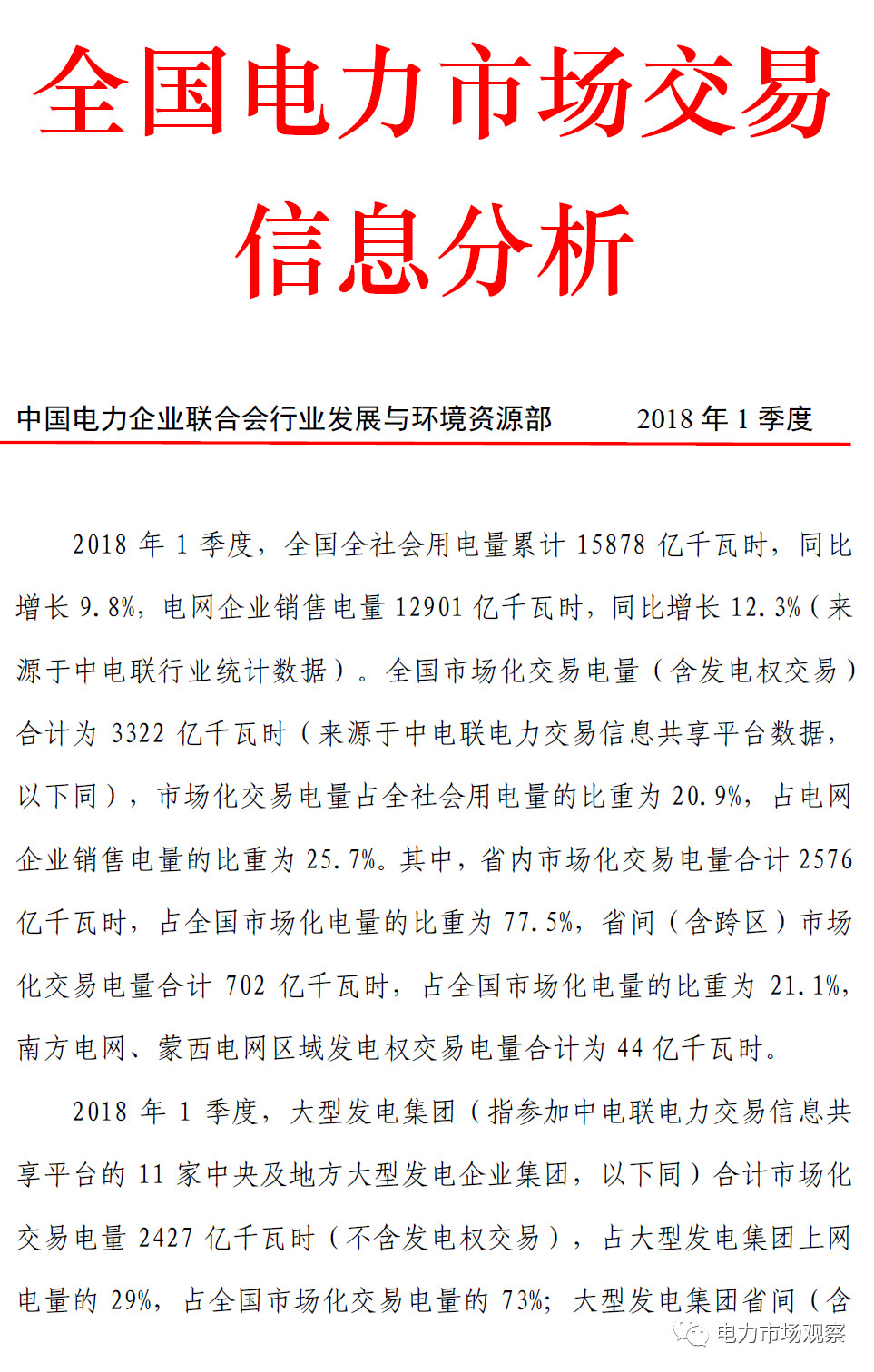 全国电力市场交易信息分析

中国电力企业联合会行业发展与环境资源部　　2018 年 1 季度

2018 年 1 季度，全国全社会用电量累计 15878 亿千瓦时，同比增长 9.8%，电网企业销售电量 12901 亿千瓦时，同比增长 12.3%（来源于中电联行业统计数据）。全国市场化交易电量（含发电权交易）合计为 3322 亿千瓦时（来源于中电联电力交易信息共享平台数据，以下同），市场化交易电量占全社会用电量的比重为 20.9%，占电网企业销售电量的比重为 25.7%。其中，省内市场化交易电量合计 2576 亿千瓦时，占全国市场化电量的比重为 77.5%，省间（含跨区）市场化交易电量合计 702 亿千瓦时，占全国市场化电量的比重为 21.1%，南方电网、蒙西电网区域发电权交易电量合计为 44 亿千瓦时。

2018 年 1 季度，大型发电集团（指参加中电联电力交易信息共享平台的 11 家中央及地方大型发电企业集团，以下同）合计市场化交易电量 2427 亿千瓦时（不含发电权交易），占大型发电集团上网电量的 29%，占全国市场化交易电量的 73%；大型发电集团省间（含

电力市场观察